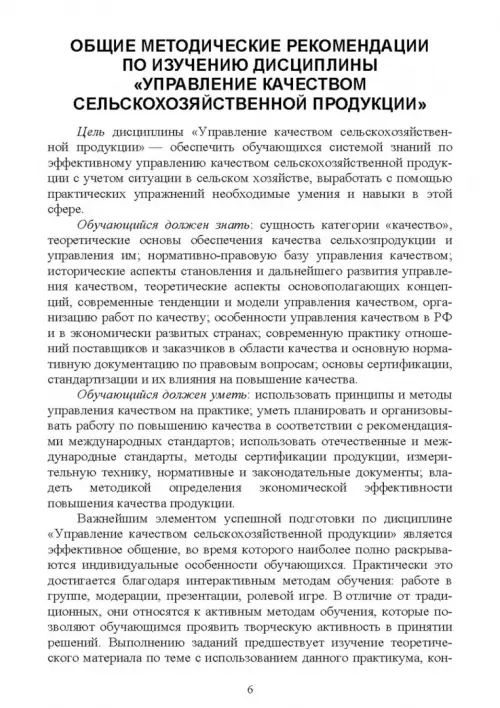 ОБЩИЕ МЕТОДИЧЕСКИЕ РЕКОМЕНДАЦИИ ПО ИЗУЧЕНИЮ ДИСЦИПЛИНЫ «УПРАВЛЕНИЕ КАЧЕСТВОМ СЕЛЬСКОХОЗЯЙСТВЕННОЙ ПРОДУКЦИИ»

Цель дисциплины «Управление качеством сельскохозяйственной продукции» — обеспечить обучающихся системой знаний по эффективному управлению качеством сельскохозяйственной продукции с учетом ситуации в сельском хозяйстве, выработать с помощью практических упражнений необходимые умения и навыки в этой сфере.

Обучающийся должен знать: сущность категории «качество», теоретические основы обеспечения качества сельхозпродукции и управления им; нормативно-правовую базу управления качеством; исторические аспекты становления и дальнейшего развития управления качеством, теоретические аспекты основополагающих концепций, современные тенденции и модели управления качеством, организацию работ по качеству; особенности управления качеством в РФ и в экономически развитых странах; современную практику отношений поставщиков и заказчиков в области качества и основную нормативную документацию по правовым вопросам; основы сертификации, стандартизации и их влияния на повышение качества.

Обучающийся должен уметь: использовать принципы и методы управления качеством на практике; уметь планировать и организовывать работу по повышению качества в соответствии с рекомендациями международных стандартов; использовать отечественные и международные стандарты, методы сертификации продукции, измерительную технику, нормативные и законодательные документы; владеть методикой определения экономической эффективности повышения качества продукции.

Важнейшим элементом успешной подготовки по дисциплине «Управление качеством сельскохозяйственной продукции» является эффективное общение, во время которого наиболее полно раскрываются индивидуальные особенности обучающихся. Практически это достигается благодаря интерактивным методам обучения: работе в группе, модерации, презентации, ролевой игре. В отличие от традиционных, они относятся к активным методам обучения, которые позволяют обучающимся проявить творческую активность в принятии решений. Выполнению заданий предшествует изучение теоретического материала по теме с использованием данного практикума, кон-

6